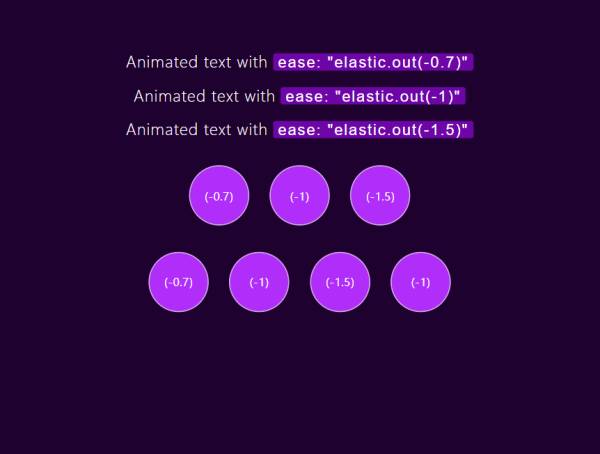 Animated text with ease: "elastic.out(-0.7)"

Animated text with ease: "elastic.out(-1)"

Animated text with ease: "elastic.out(-1.5)"

(-0.7)

(-1)

(-1.5)

(-0.7)

(-1)

(-1.5)

(-1)